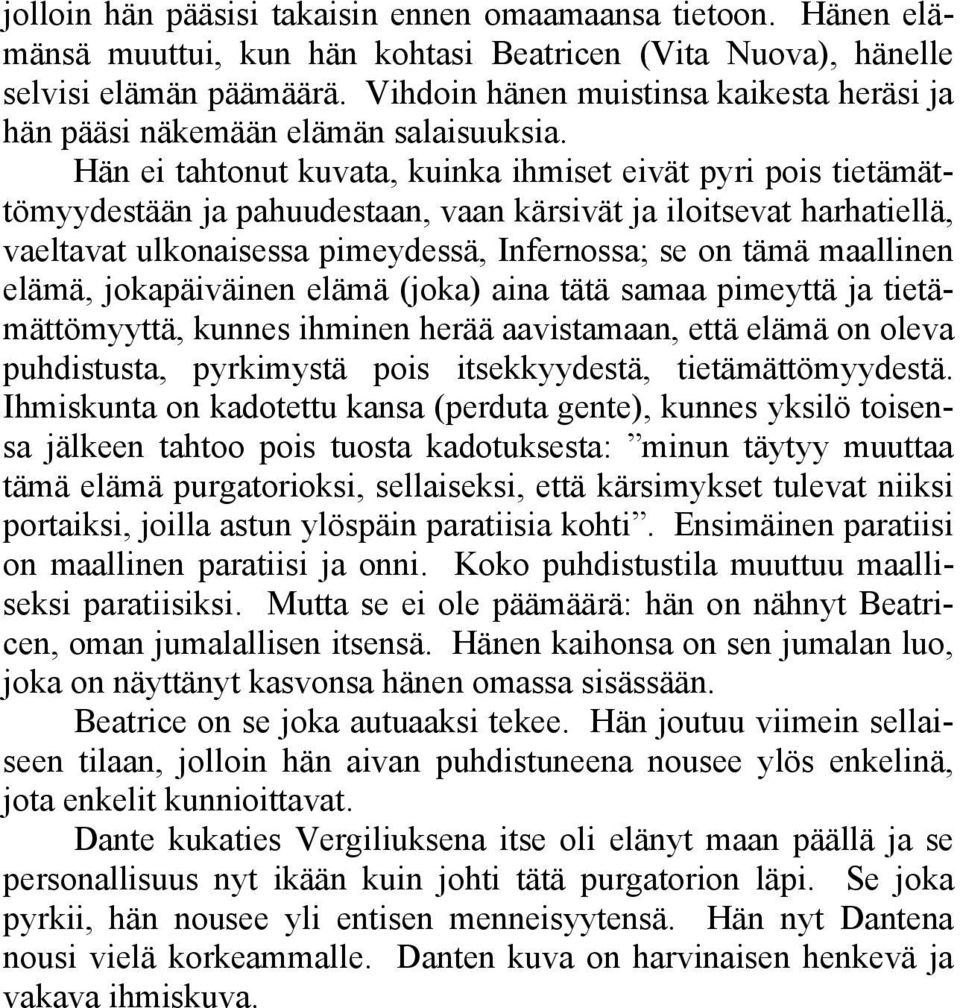 jolloin hän pääsisi takaisin ennen omaamaansa tietoon. Hänen elämänsä muuttui, kun hän kohtasi Beatricen (Vita Nuova), hänelle selvisi elämän päämäärä. Vihdoin hänen muistinsa kaikesta heräsi ja hän pääsi näkemään elämän salaisuuksia.

Hän ei tahtonut kuvata, kuinka ihmiset eivät pyri pois tietämättömyydestään ja pahuudestaan, vaan kärsivät ja iloitsevat harhatiellä, vaeltavat ulkonaisessa pimeydessä, Infernossa; se on tämä maallinen elämä, jokapäiväinen elämä (joka) aina tätä samaa pimeyttä ja tietämättömyyttä, kunnes ihminen herää aavistamaan, että elämä on oleva puhdistusta, pyrkimystä pois itsekkyydestä, tietämättömyydestä. Ihmiskunta on kadotettu kansa (perduta gente), kunnes yksilö toisensa jälkeen tahtoo pois tuosta kadotuksesta: ”minun täytyy muuttaa tämä elämä purgatorioksi, sellaiseksi, että kärsimykset tulevat niiksi portaiksi, joilla astun ylöspäin paratiisia kohti”. Ensimäinen paratiisi on maallinen paratiisi ja onni. Koko puhdistustila muuttuu maalliseksi paratiisiksi. Mutta se ei ole päämäärä: hän on nähnyt Beatricen, oman jumalallisen itsensä. Hänen kaihonsa on sen jumalan luo, joka on näyttänyt kasvonsa hänen omassa sisässään.

Beatrice on se joka autuaaksi tekee. Hän joutuu viimein sellaiseen tilaan, jolloin hän aivan puhdistuneena nousee ylös enkelinä, jota enkelit kunnioittavat.

Dante kukaties Vergiliuksena itse oli elänyt maan päällä ja se personallisuus nyt ikään kuin johti tätä purgatorion läpi. Se joka pyrkii, hän nousee yli entisen menneisyytensä. Hän nyt Dantena nousi vielä korkeammalle. Danten kuva on harvinaisen henkevä ja vakava ihmiskuva.